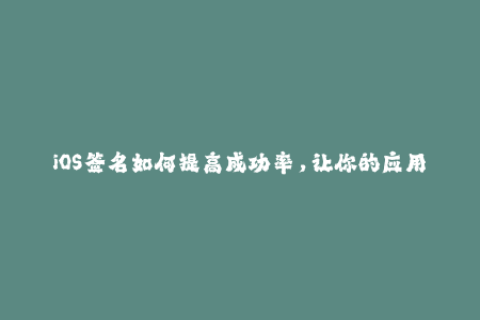 iOS签名如何提高成功率，让你的应用